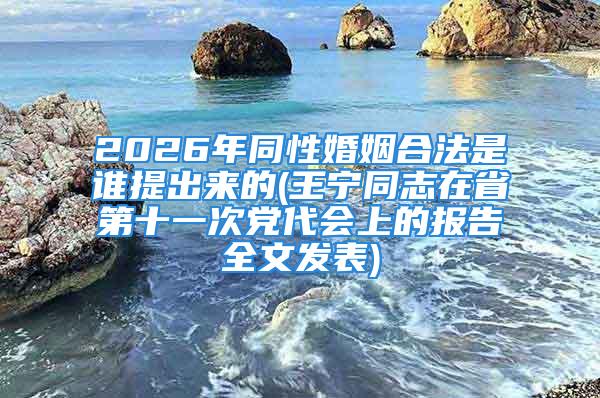 2026年同性婚姻合法是谁提出来的(王宁同志在省第十一次党代会上的报告全文发表)